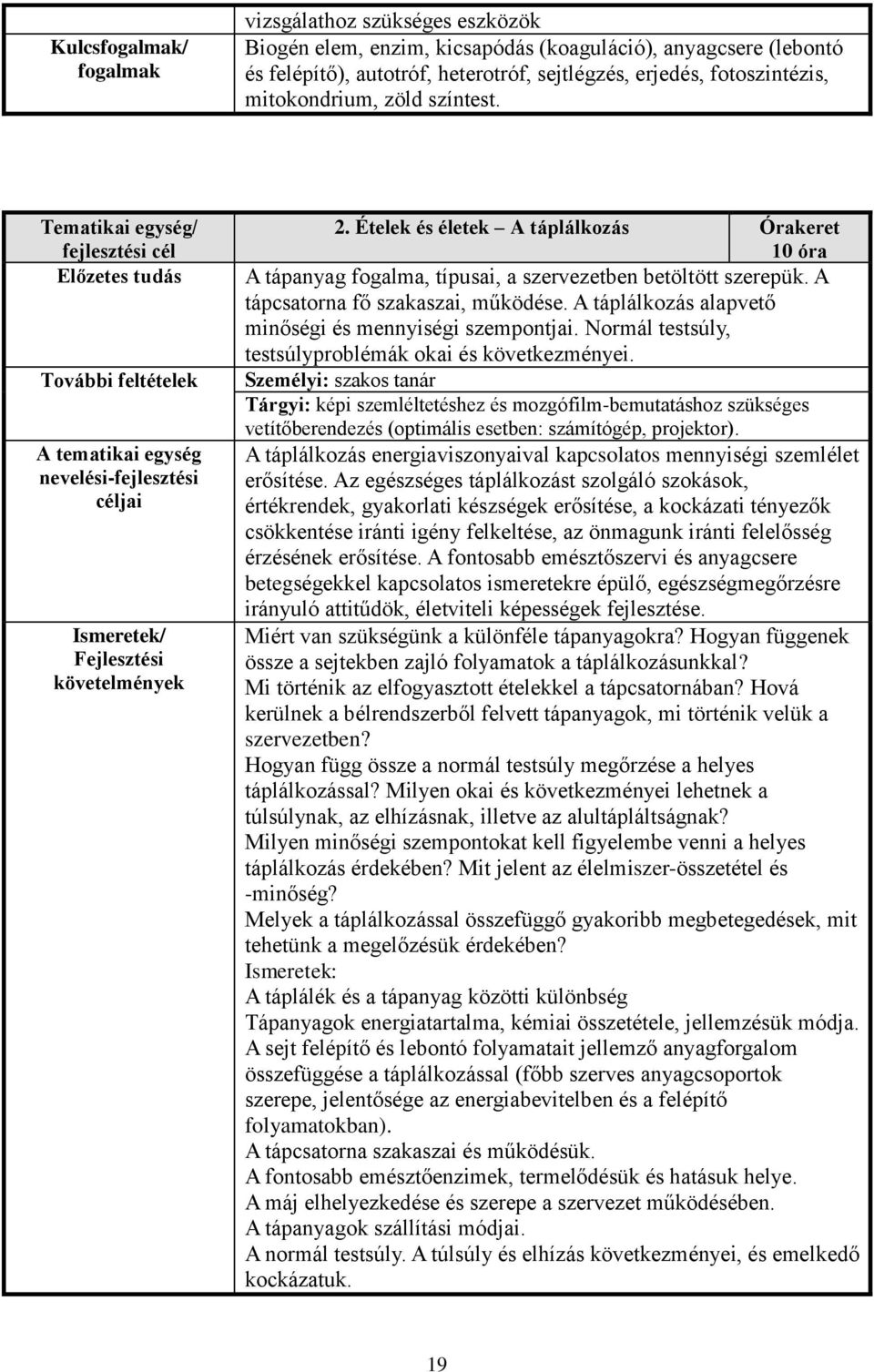 | Kulcsfogalmak/ fogalmak | vizsgálathoz szükséges eszközök Biogén elem, enzim, kicsapódás (koaguláció), anyagcsere (lebontó és felépítő), autotróf, heterotróf, sejtlégzés, erjedés, fotoszintézis, mitokondrium, zöld színtest. |
|---|---|

| Tematikai egység/ fejlesztési cél | 2. Ételek és életek A táplálkozás | Órakeret 10 óra |
|---|---|---|
| Előzetes tudás | A tápanyag fogalma, típusai, a szervezetben betöltött szerepük. A tápcsatorna fő szakaszai, működése. A táplálkozás alapvető minőségi és mennyiségi szempontjai. Normál testsúly, testsúlyproblémák okai és következményei. | |
| További feltételek | Személyi: szakos tanár Tárgyi: képi szemléltetéshez és mozgófilm-bemutatáshoz szükséges vetítőberendezés (optimális esetben: számítógép, projektor). | |
| A tematikai egység nevelési-fejlesztési céljai | A táplálkozás energiaviszonyaival kapcsolatos mennyiségi szemlélet erősítése. Az egészséges táplálkozást szolgáló szokások, értékrendek, gyakorlati készségek erősítése, a kockázati tényezők csökkentése iránti igény felkeltése, az önmagunk iránti felelősség érzésének erősítése. A fontosabb emésztőszervi és anyagcsere betegségekkel kapcsolatos ismeretekre épülő, egészségmegőrzésre irányuló attitűdök, életviteli képességek fejlesztése. | |
| Ismeretek/ Fejlesztési követelmények | Miért van szükségünk a különféle tápanyagokra? Hogyan függenek össze a sejtekben zajló folyamatok a táplálkozásunkkal? Mi történik az elfogyasztott ételekkel a tápcsatornában? Hová kerülnek a bélrendszerből felvett tápanyagok, mi történik velük a szervezetben? Hogyan függ össze a normál testsúly megőrzése a helyes táplálkozással? Milyen okai és következményei lehetnek a túlsúlynak, az elhízásnak, illetve az alultápláltságnak? Milyen minőségi szempontokat kell figyelembe venni a helyes táplálkozás érdekében? Mit jelent az élelmiszer-összetétel és -minőség? Melyek a táplálkozással összefüggő gyakoribb megbetegedések, mit tehetünk a megelőzésük érdekében? Ismeretek: A táplálék és a tápanyag közötti különbség Tápanyagok energiatartalma, kémiai összetétele, jellemzésük módja. A sejt felépítő és lebontó folyamatait jellemző anyagforgalom összefüggése a táplálkozással (főbb szerves anyagcsoportok szerepe, jelentősége az energiabevitelben és a felépítő folyamatokban). A tápcsatorna szakaszai és működésük. A fontosabb emésztőenzimek, termelődésük és hatásuk helye. A máj elhelyezkedése és szerepe a szervezet működésében. A tápanyagok szállítási módjai. A normál testsúly. A túlsúly és elhízás következményei, és emelkedő kockázatuk. | |

19